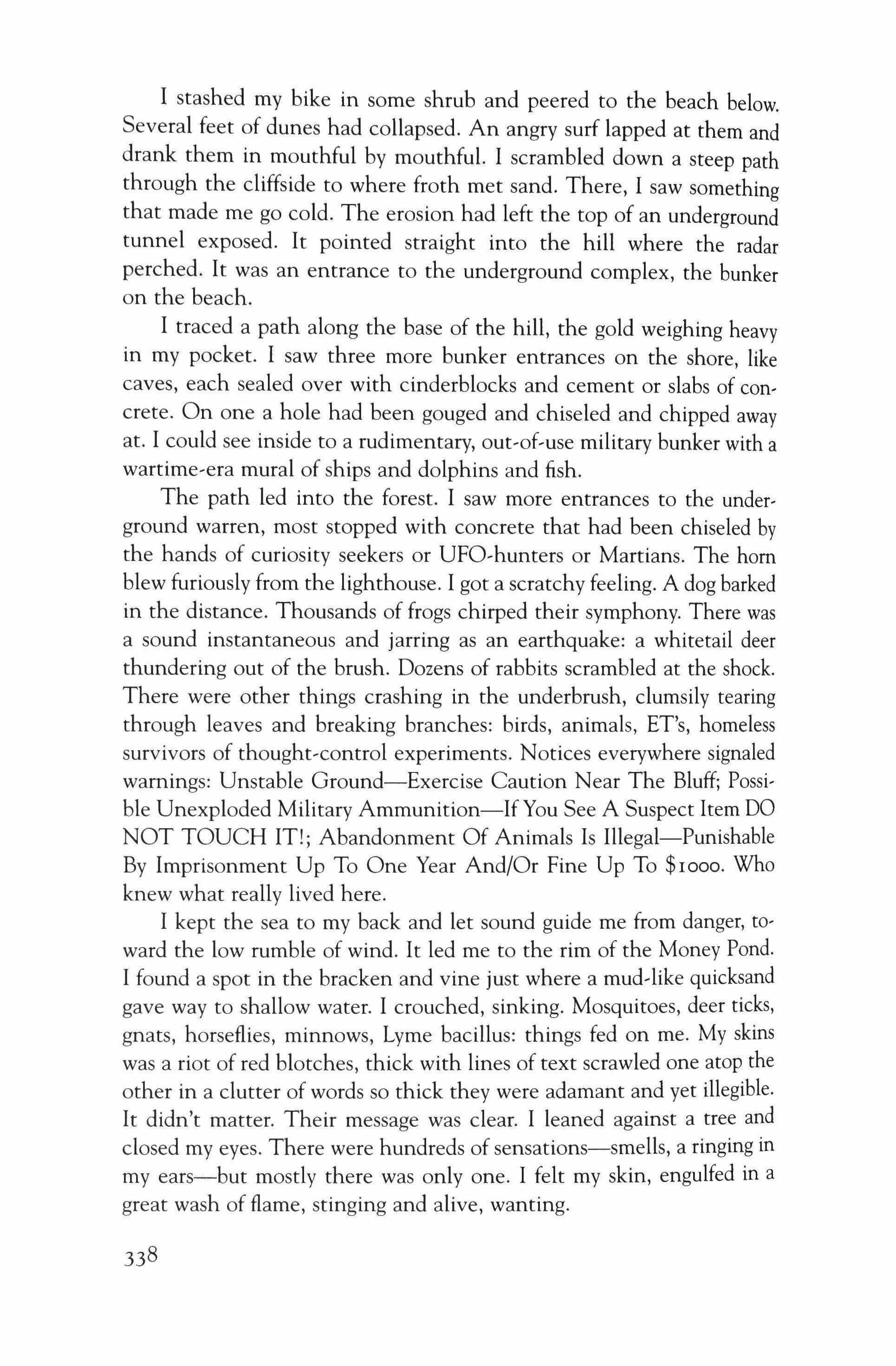 I stashed my bike in some shrub and peered to the beach below. Several feet of dunes had collapsed. An angry surf lapped at them and drank them in mouthful by mouthful. I scrambled down a steep path through the cliffside to where froth met sand. There, I saw something that made me go cold. The erosion had left the top of an underground tunnel exposed. It pointed straight into the hill where the radar perched. It was an entrance to the underground complex, the bunker on the beach.

I traced a path along the base of the hill, the gold weighing heavy in my pocket. I saw three more bunker entrances on the shore, like caves, each sealed over with cinderblocks and cement or slabs of concrete. On one a hole had been gouged and chiseled and chipped away at. I could see inside to a rudimentary, out-of-use military bunker with a wartime-era mural of ships and dolphins and fish.

The path led into the forest. I saw more entrances to the underground warren, most stopped with concrete that had been chiseled by the hands of curiosity seekers or UFO-hunters or Martians. The horn blew furiously from the lighthouse. I got a scratchy feeling. A dog barked in the distance. Thousands of frogs chirped their symphony. There was a sound instantaneous and jarring as an earthquake: a whitetail deer thundering out of the brush. Dozens of rabbits scrambled at the shock. There were other things crashing in the underbrush, clumsily tearing through leaves and breaking branches: birds, animals, ET's, homeless survivors of thought-control experiments. Notices everywhere signaled warnings: Unstable Ground—Exercise Caution Near The Bluff; Possible Unexploded Military Ammunition—If You See A Suspect Item DO NOT TOUCH IT!; Abandonment Of Animals Is Illegal—Punishable By Imprisonment Up To One Year And/Or Fine Up To $1000. Who knew what really lived here.

I kept the sea to my back and let sound guide me from danger, toward the low rumble of wind. It led me to the rim of the Money Pond. I found a spot in the bracken and vine just where a mud-like quicksand gave way to shallow water. I crouched, sinking. Mosquitoes, deer ticks, gnats, horseflies, minnows, Lyme bacillus: things fed on me. My skins was a riot of red blotches, thick with lines of text scrawled one atop the other in a clutter of words so thick they were adamant and yet illegible. It didn't matter. Their message was clear. I leaned against a tree and closed my eyes. There were hundreds of sensations—smells, a ringing in my ears—but mostly there was only one. I felt my skin, engulfed in a great wash of flame, stinging and alive, wanting.

338